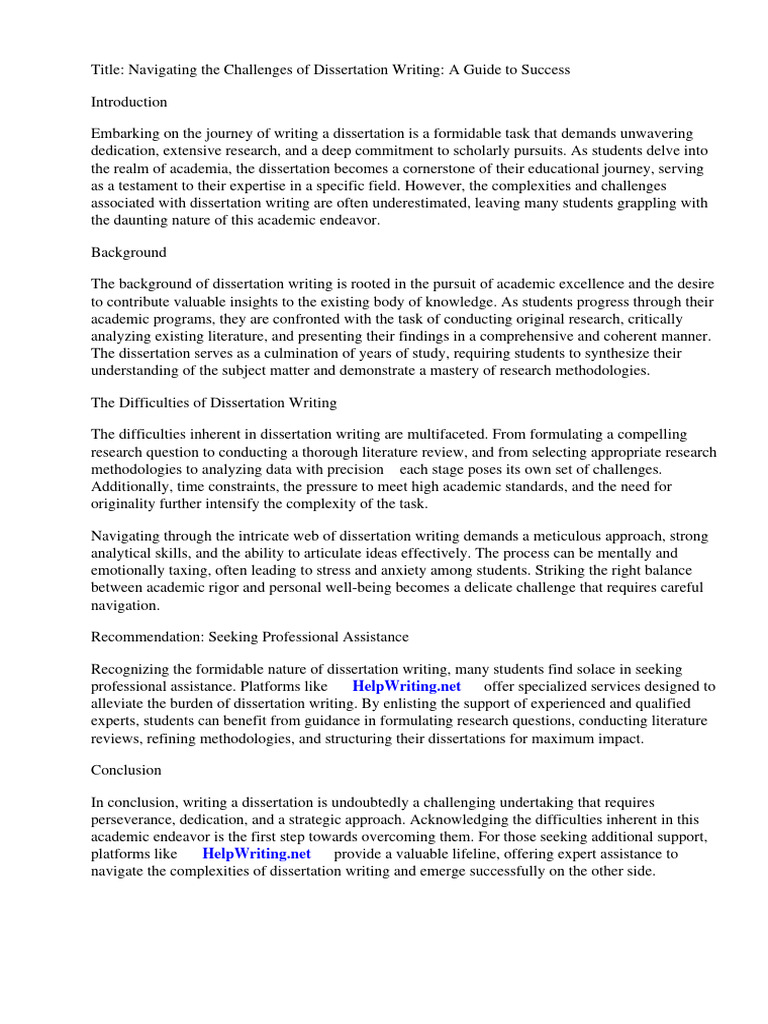 Title: Navigating the Challenges of Dissertation Writing: A Guide to Success

Introduction

Embarking on the journey of writing a dissertation is a formidable task that demands unwavering dedication, extensive research, and a deep commitment to scholarly pursuits. As students delve into the realm of academia, the dissertation becomes a cornerstone of their educational journey, serving as a testament to their expertise in a specific field. However, the complexities and challenges associated with dissertation writing are often underestimated, leaving many students grappling with the daunting nature of this academic endeavor.

Background

The background of dissertation writing is rooted in the pursuit of academic excellence and the desire to contribute valuable insights to the existing body of knowledge. As students progress through their academic programs, they are confronted with the task of conducting original research, critically analyzing existing literature, and presenting their findings in a comprehensive and coherent manner. The dissertation serves as a culmination of years of study, requiring students to synthesize their understanding of the subject matter and demonstrate a mastery of research methodologies.

The Difficulties of Dissertation Writing

The difficulties inherent in dissertation writing are multifaceted. From formulating a compelling research question to conducting a thorough literature review, and from selecting appropriate research methodologies to analyzing data with precision each stage poses its own set of challenges. Additionally, time constraints, the pressure to meet high academic standards, and the need for originality further intensify the complexity of the task.

Navigating through the intricate web of dissertation writing demands a meticulous approach, strong analytical skills, and the ability to articulate ideas effectively. The process can be mentally and emotionally taxing, often leading to stress and anxiety among students. Striking the right balance between academic rigor and personal well-being becomes a delicate challenge that requires careful navigation.

Recommendation: Seeking Professional Assistance

Recognizing the formidable nature of dissertation writing, many students find solace in seeking professional assistance. Platforms like HelpWriting.net offer specialized services designed to alleviate the burden of dissertation writing. By enlisting the support of experienced and qualified experts, students can benefit from guidance in formulating research questions, conducting literature reviews, refining methodologies, and structuring their dissertations for maximum impact.

Conclusion

In conclusion, writing a dissertation is undoubtedly a challenging undertaking that requires perseverance, dedication, and a strategic approach. Acknowledging the difficulties inherent in this academic endeavor is the first step towards overcoming them. For those seeking additional support, platforms like HelpWriting.net provide a valuable lifeline, offering expert assistance to navigate the complexities of dissertation writing and emerge successfully on the other side.